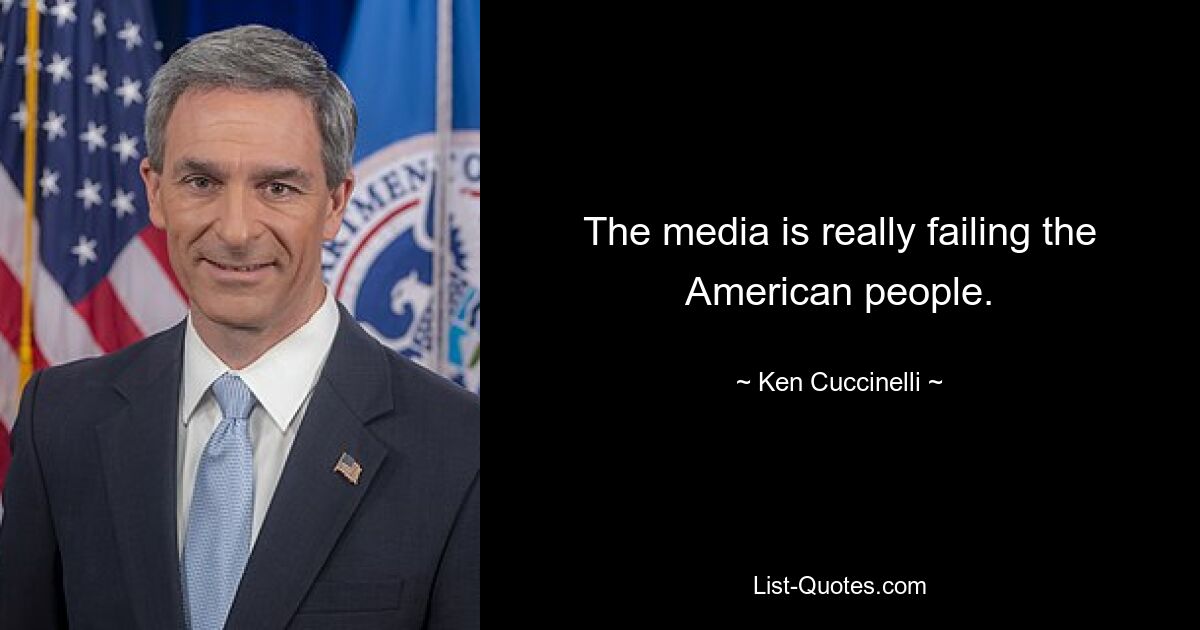 The media is really failing the American people.

~ Ken Cuccinelli ~

List-Quotes.com